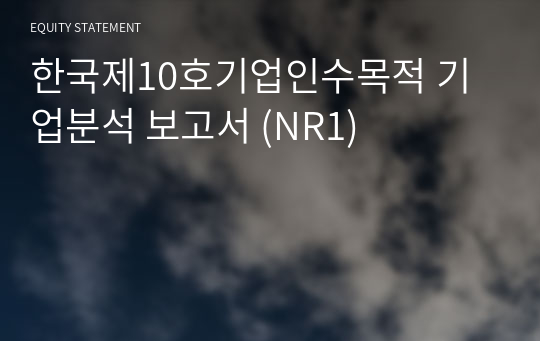 EQUITY STATEMENT

한국제10호기업인수목적 기업분석 보고서 (NR1)